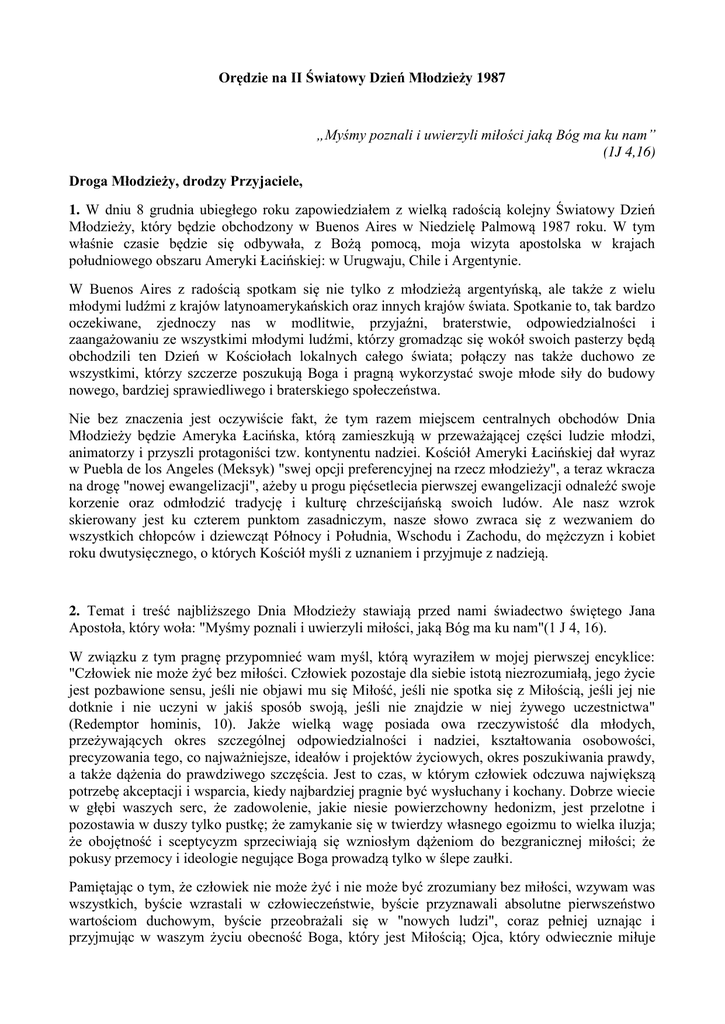 Orędzie na II Światowy Dzień Młodzieży 1987

„Myśmy poznali i uwierzyli miłości jaką Bóg ma ku nam”
(1J 4,16)

Droga Młodzieży, drodzy Przyjaciele,

1. W dniu 8 grudnia ubiegłego roku zapowiedziałem z wielką radością kolejny Światowy Dzień Młodzieży, który będzie obchodzony w Buenos Aires w Niedzielę Palmową 1987 roku. W tym właśnie czasie będzie się odbywała, z Bożą pomocą, moja wizyta apostolska w krajach południowego obszaru Ameryki Łacińskiej: w Urugwaju, Chile i Argentynie.

W Buenos Aires z radością spotkam się nie tylko z młodzieżą argentyńską, ale także z wielu młodymi ludźmi z krajów latynoamerykańskich oraz innych krajów świata. Spotkanie to, tak bardzo oczekiwane, zjednoczy nas w modlitwie, przyjaźni, braterstwie, odpowiedzialności i zaangażowaniu ze wszystkimi młodymi ludźmi, którzy gromadząc się wokół swoich pasterzy będą obchodzili ten Dzień w Kościołach lokalnych całego świata; połączy nas także duchowo ze wszystkimi, którzy szczerze poszukują Boga i pragną wykorzystać swoje młode siły do budowy nowego, bardziej sprawiedliwego i braterskiego społeczeństwa.

Nie bez znaczenia jest oczywiście fakt, że tym razem miejscem centralnych obchodów Dnia Młodzieży będzie Ameryka Łacińska, którą zamieszkują w przeważającej części ludzie młodzi, animatorzy i przyszli protagoniści tzw. kontynentu nadziei. Kościół Ameryki Łacińskiej dał wyraz w Puebla de los Angeles (Meksyk) "swej opcji preferencyjnej na rzecz młodzieży", a teraz wkracza na drogę "nowej ewangelizacji", ażeby u progu pięćsetlecia pierwszej ewangelizacji odnaleźć swoje korzenie oraz odmłodzić tradycję i kulturę chrześcijańską swoich ludów. Ale nasz wzrok skierowany jest ku czterem punktom zasadniczym, nasze słowo zwraca się z wezwaniem do wszystkich chłopców i dziewcząt Północy i Południa, Wschodu i Zachodu, do mężczyzn i kobiet roku dwutysięcznego, o których Kościół myśli z uznaniem i przyjmuje z nadzieją.

2. Temat i treść najbliższego Dnia Młodzieży stawiają przed nami świadectwo świętego Jana Apostoła, który woła: "Myśmy poznali i uwierzyli miłości, jaką Bóg ma ku nam"(1 J 4, 16).

W związku z tym pragnę przypomnieć wam myśl, którą wyraziłem w mojej pierwszej encyklice: "Człowiek nie może żyć bez miłości. Człowiek pozostaje dla siebie istotą niezrozumiałą, jego życie jest pozbawione sensu, jeśli nie objawi mu się Miłość, jeśli nie spotka się z Miłością, jeśli jej nie dotknie i nie uczyni w jakiś sposób swoją, jeśli nie znajdzie w niej żywego uczestnictwa" (Redemptor hominis, 10). Jakże wielką wagę posiada owa rzeczywistość dla młodych, przeżywających okres szczególnej odpowiedzialności i nadziei, kształtowania osobowości, precyzowania tego, co najważniejsze, ideałów i projektów życiowych, okres poszukiwania prawdy, a także dążenia do prawdziwego szczęścia. Jest to czas, w którym człowiek odczuwa największą potrzebę akceptacji i wsparcia, kiedy najbardziej pragnie być wysłuchany i kochany. Dobrze wiecie w głębi waszych serc, że zadowolenie, jakie niesie powierzchowny hedonizm, jest przelotne i pozostawia w duszy tylko pustkę; że zamykanie się w twierdzy własnego egoizmu to wielka iluzja; że obojętność i sceptycyzm sprzeciwiają się wzniosłym dążeniom do bezgranicznej miłości; że pokusy przemocy i ideologie negujące Boga prowadzą tylko w ślepe zaułki.

Pamiętając o tym, że człowiek nie może żyć i nie może być zrozumiany bez miłości, wzywam was wszystkich, byście wzrastali w człowieczeństwie, byście przyznawali absolutne pierwszeństwo wartościom duchowym, byście przeobrażali się w "nowych ludzi", coraz pełniej uznając i przyjmując w waszym życiu obecność Boga, który jest Miłością; Ojca, który odwiecznie miłuje